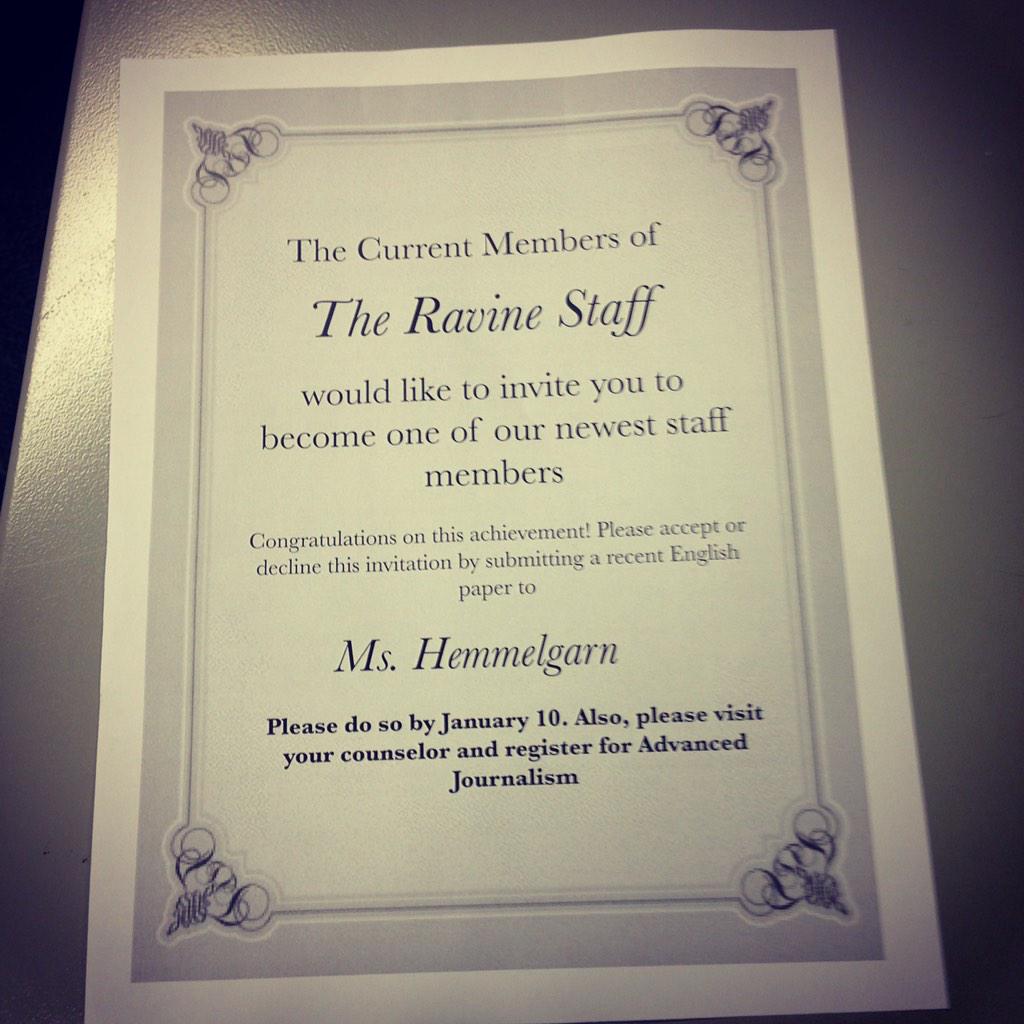 The Current Members of

The Ravine Staff

would like to invite you to become one of our newest staff members

Congratulations on this achievement! Please accept or decline this invitation by submitting a recent English paper to

Ms. Hemmelgarn

Please do so by January 10. Also, please visit your counselor and register for Advanced Journalism